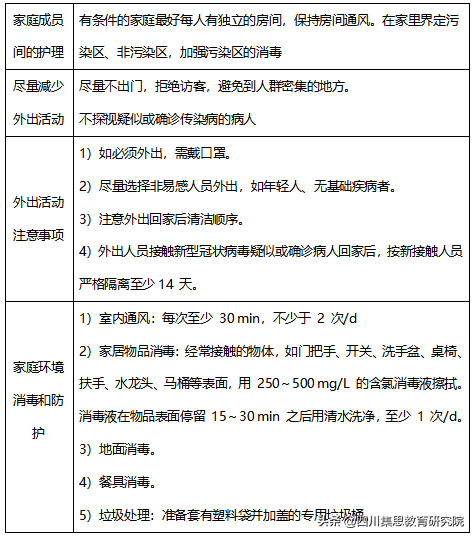 | 家庭成员间的护理 | 有条件的家庭最好每人有独立的房间，保持房间通风。在家里界定污染区、非污染区，加强污染区的消毒 |
|---|---|
| 尽量减少外出活动 | 尽量不出门，拒绝访客，避免到人群密集的地方。<br>不探视疑似或确诊传染病的病人 |
| 外出活动注意事项 | 1）如必须外出，需戴口罩。<br>2）尽量选择非易感人员外出，如年轻人、无基础疾病者。<br>3）注意外出回家后清洁顺序。<br>4）外出人员接触新型冠状病毒疑似或确诊病人回家后，按新接触人员严格隔离至少 14 天。 |
| 家庭环境消毒和防护 | 1）室内通风：每次至少 30 min，不少于 2 次/d<br>2）家居物品消毒：经常接触的物体，如门把手、开关、洗手盆、桌椅、扶手、水龙头、马桶等表面，用 250～500 mg/L 的含氯消毒液擦拭。消毒液在物品表面停留 15～30 min 之后用清水洗净，至少 1 次/d。<br>3）地面消毒。<br>4）餐具消毒。<br>5）垃圾处理：准备套有塑料袋并加盖的专用垃圾桶 |

头条 @四川集思教育研究院